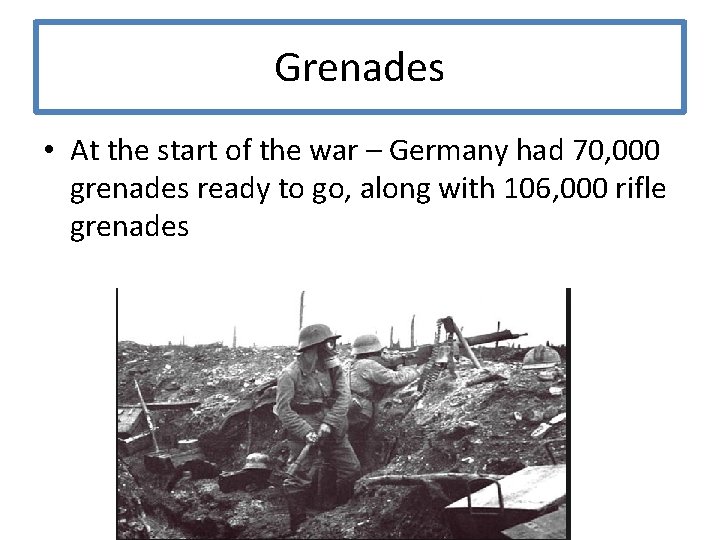 Grenades

• At the start of the war – Germany had 70,000 grenades ready to go, along with 106,000 rifle grenades